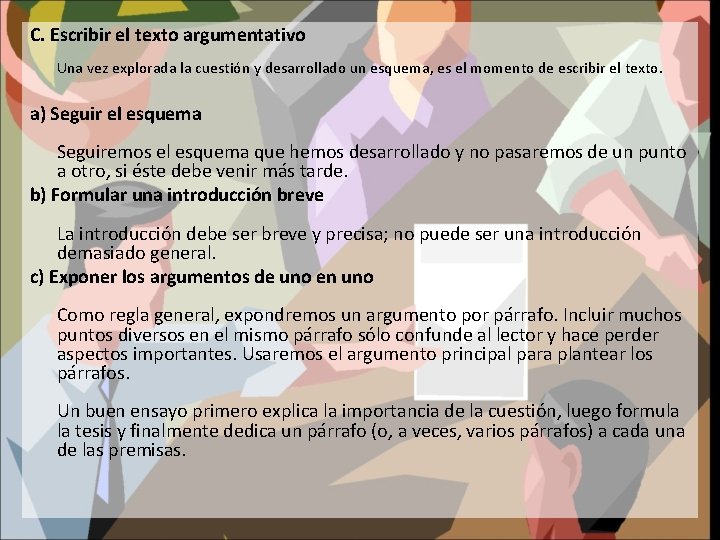 C. Escribir el texto argumentativo

Una vez explorada la cuestión y desarrollado un esquema, es el momento de escribir el texto.

a) Seguir el esquema

Seguiremos el esquema que hemos desarrollado y no pasaremos de un punto a otro, si éste debe venir más tarde.

b) Formular una introducción breve

La introducción debe ser breve y precisa; no puede ser una introducción demasiado general.

c) Exponer los argumentos de uno en uno

Como regla general, expondremos un argumento por párrafo. Incluir muchos puntos diversos en el mismo párrafo sólo confunde al lector y hace perder aspectos importantes. Usaremos el argumento principal para plantear los párrafos.

Un buen ensayo primero explica la importancia de la cuestión, luego formula la tesis y finalmente dedica un párrafo (o, a veces, varios párrafos) a cada una de las premisas.